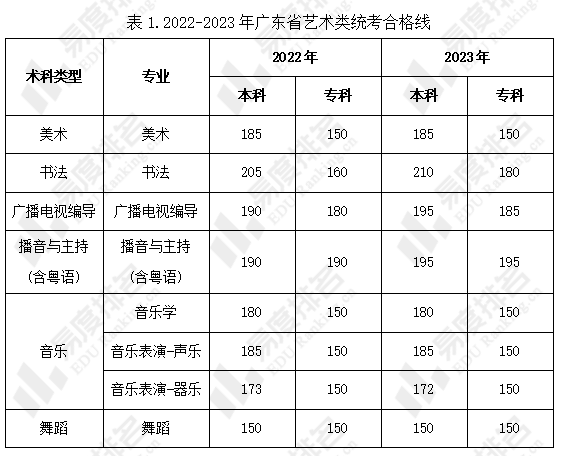 表1.2022-2023年广东省艺术类统考合格线

| 术科类型 | 专业 | 2022年 | | 2023年 | |
|---|---|---|---|---|---|
| | | 本科 | 专科 | 本科 | 专科 |
| 美术 | 美术 | 185 | 150 | 185 | 150 |
| 书法 | 书法 | 205 | 160 | 210 | 180 |
| 广播电视编导 | 广播电视编导 | 190 | 180 | 195 | 185 |
| 播音与主持（含粤语） | 播音与主持（含粤语） | 190 | 190 | 195 | 195 |
| 音乐 | 音乐学 | 180 | 150 | 180 | 150 |
| | 音乐表演-声乐 | 185 | 150 | 185 | 150 |
| | 音乐表演-器乐 | 173 | 150 | 172 | 150 |
| 舞蹈 | 舞蹈 | 150 | 150 | 150 | 150 |

易度排名 EDU Ranking.cn